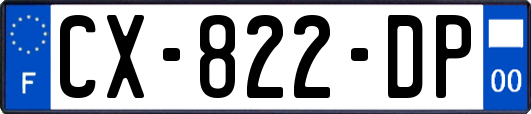 F
CX-822-DP
00